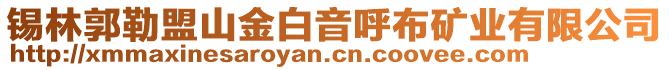 锡林郭勒盟山金白音呼布矿业有限公司
http://xmmaxinesaroyan.cn.coovee.com